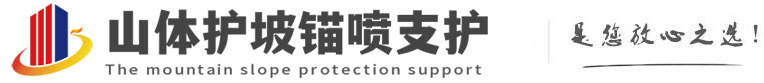 山体护坡锚喷支护
The mountain slope protection support
是您放心之选！